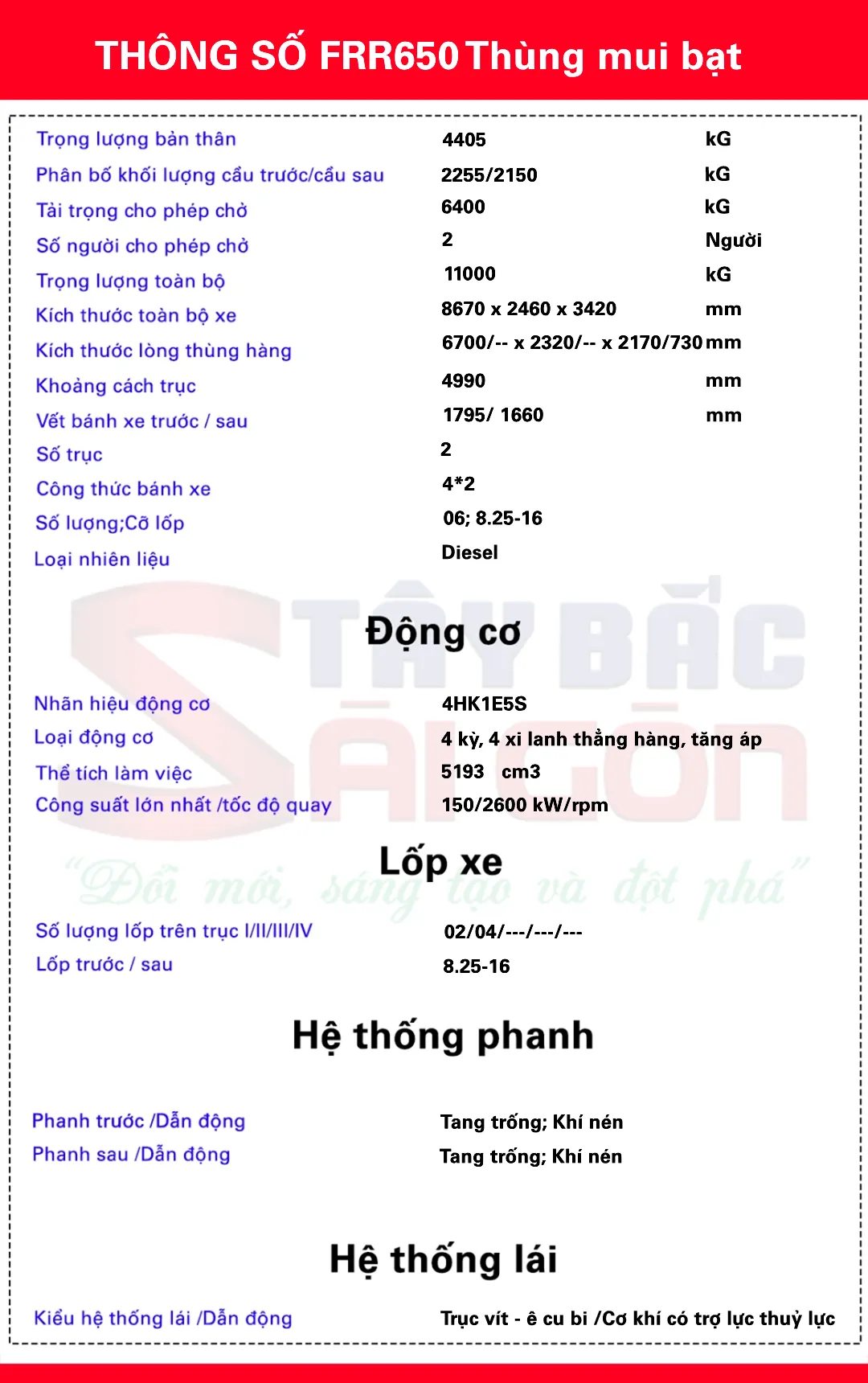 THÔNG SỐ FRR650 Thùng mui bạt

| | | |
|---|---|---|
| Trọng lượng bản thân | 4405 | kG |
| Phân bố khối lượng cầu trước/cầu sau | 2255/2150 | kG |
| Tải trọng cho phép chở | 6400 | kG |
| Số người cho phép chở | 2 | Người |
| Trọng lượng toàn bộ | 11000 | kG |
| Kích thước toàn bộ xe | 8670 x 2460 x 3420 | mm |
| Kích thước lòng thùng hàng | 6700/-- x 2320/-- x 2170/730 | mm |
| Khoảng cách trục | 4990 | mm |
| Vết bánh xe trước / sau | 1795/ 1660 | mm |
| Số trục | 2 | |
| Công thức bánh xe | 4*2 | |
| Số lượng;Cỡ lốp | 06; 8.25-16 | |
| Loại nhiên liệu | Diesel | |

TÂY BẮC SÀI GÒN
"Đổi mới, sáng tạo và đột phá"

Động cơ

| | |
|---|---|
| Nhãn hiệu động cơ | 4HK1E5S |
| Loại động cơ | 4 kỳ, 4 xi lanh thẳng hàng, tăng áp |
| Thể tích làm việc | 5193 cm3 |
| Công suất lớn nhất /tốc độ quay | 150/2600 kW/rpm |

Lốp xe

| | |
|---|---|
| Số lượng lốp trên trục I/II/III/IV | 02/04/---/---/--- |
| Lốp trước / sau | 8.25-16 |

Hệ thống phanh

| | |
|---|---|
| Phanh trước /Dẫn động | Tang trống; Khí nén |
| Phanh sau /Dẫn động | Tang trống; Khí nén |

Hệ thống lái

| | |
|---|---|
| Kiểu hệ thống lái /Dẫn động | Trục vít - ê cu bi /Cơ khí có trợ lực thuỷ lực |